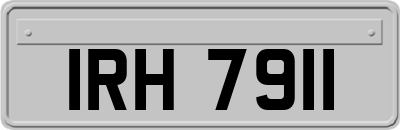 IRH 7911